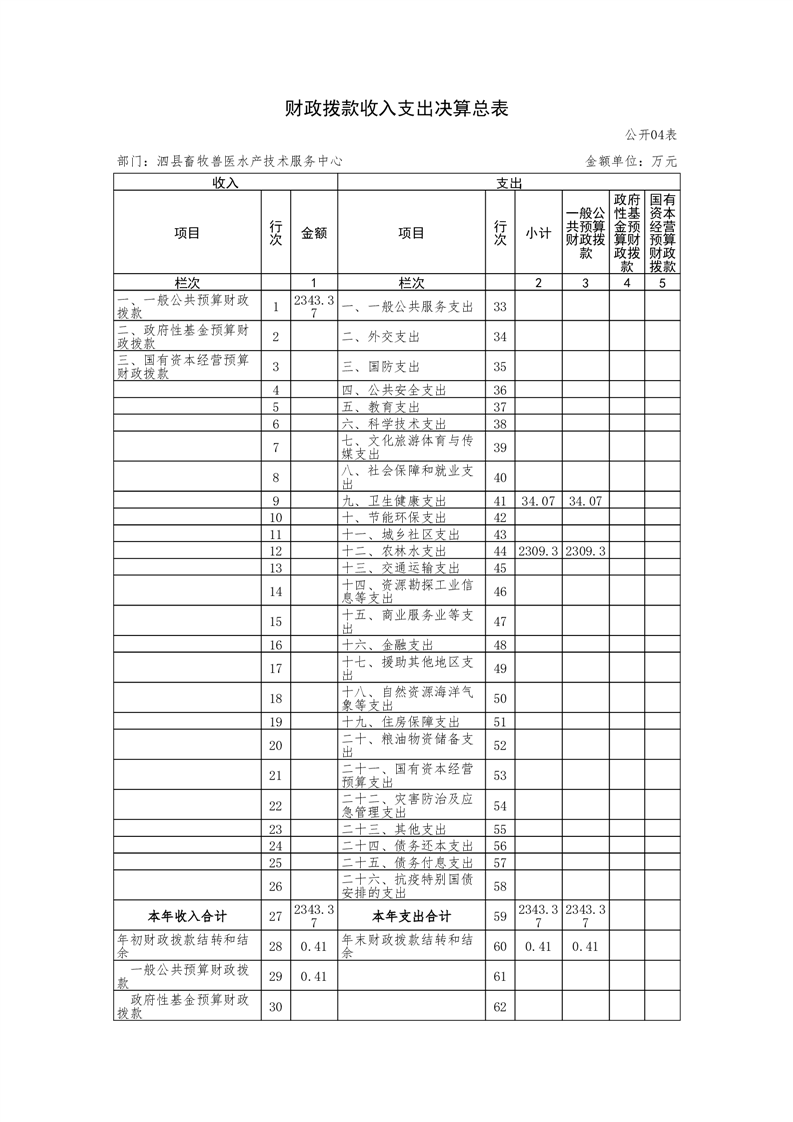 财政拨款收入支出决算总表

公开04表

部门：泗县畜牧兽医水产技术服务中心

金额单位：万元

| 收入 | | | 支出 | | | | | |
|---|---|---|---|---|---|---|---|---|
| 项目 | 行次 | 金额 | 项目 | 行次 | 小计 | 一般公共预算财政拨款 | 政府性基金预算财政拨款 | 国有资本经营预算财政拨款 |
| 栏次 | | 1 | 栏次 | | 2 | 3 | 4 | 5 |
| 一、一般公共预算财政拨款 | 1 | 2343.37 | 一、一般公共服务支出 | 33 | | | | |
| 二、政府性基金预算财政拨款 | 2 | | 二、外交支出 | 34 | | | | |
| 三、国有资本经营预算财政拨款 | 3 | | 三、国防支出 | 35 | | | | |
| | 4 | | 四、公共安全支出 | 36 | | | | |
| | 5 | | 五、教育支出 | 37 | | | | |
| | 6 | | 六、科学技术支出 | 38 | | | | |
| | 7 | | 七、文化旅游体育与传媒支出 | 39 | | | | |
| | 8 | | 八、社会保障和就业支出 | 40 | | | | |
| | 9 | | 九、卫生健康支出 | 41 | 34.07 | 34.07 | | |
| | 10 | | 十、节能环保支出 | 42 | | | | |
| | 11 | | 十一、城乡社区支出 | 43 | | | | |
| | 12 | | 十二、农林水支出 | 44 | 2309.3 | 2309.3 | | |
| | 13 | | 十三、交通运输支出 | 45 | | | | |
| | 14 | | 十四、资源勘探工业信息等支出 | 46 | | | | |
| | 15 | | 十五、商业服务业等支出 | 47 | | | | |
| | 16 | | 十六、金融支出 | 48 | | | | |
| | 17 | | 十七、援助其他地区支出 | 49 | | | | |
| | 18 | | 十八、自然资源海洋气象等支出 | 50 | | | | |
| | 19 | | 十九、住房保障支出 | 51 | | | | |
| | 20 | | 二十、粮油物资储备支出 | 52 | | | | |
| | 21 | | 二十一、国有资本经营预算支出 | 53 | | | | |
| | 22 | | 二十二、灾害防治及应急管理支出 | 54 | | | | |
| | 23 | | 二十三、其他支出 | 55 | | | | |
| | 24 | | 二十四、债务还本支出 | 56 | | | | |
| | 25 | | 二十五、债务付息支出 | 57 | | | | |
| | 26 | | 二十六、抗疫特别国债安排的支出 | 58 | | | | |
| 本年收入合计 | 27 | 2343.37 | 本年支出合计 | 59 | 2343.37 | 2343.37 | | |
| 年初财政拨款结转和结余 | 28 | 0.41 | 年末财政拨款结转和结余 | 60 | 0.41 | 0.41 | | |
| 一般公共预算财政拨款 | 29 | 0.41 | | 61 | | | | |
| 政府性基金预算财政拨款 | 30 | | | 62 | | | | |